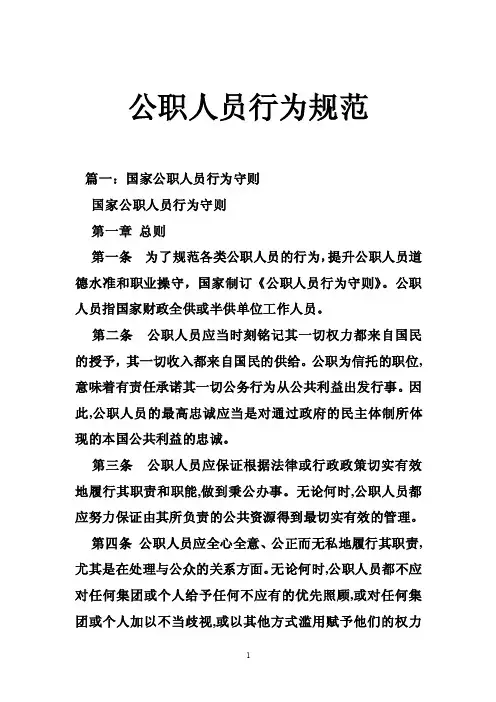 公职人员行为规范

篇一：国家公职人员行为守则

国家公职人员行为守则

第一章 总则

第一条 为了规范各类公职人员的行为，提升公职人员道德水准和职业操守，国家制订《公职人员行为守则》。公职人员指国家财政全供或半供单位工作人员。

第二条 公职人员应当时刻铭记其一切权力都来自国民的授予，其一切收入都来自国民的供给。公职为信托的职位，意味着有责任承诺其一切公务行为从公共利益出发行事。因此，公职人员的最高忠诚应当是对通过政府的民主体制所体现的本国公共利益的忠诚。

第三条 公职人员应保证根据法律或行政政策切实有效地履行其职责和职能，做到秉公办事。无论何时，公职人员都应努力保证由其所负责的公共资源得到最切实有效的管理。

第四条 公职人员应全心全意、公正而无私地履行其职责，尤其是在处理与公众的关系方面。无论何时，公职人员都不应对任何集团或个人给予任何不应有的优先照顾，或对任何集团或个人加以不当歧视，或以其他方式滥用赋予他们的权力

1